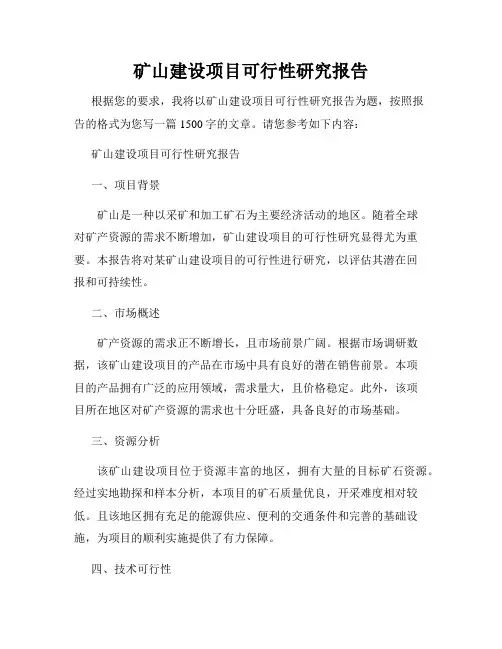 矿山建设项目可行性研究报告

根据您的要求，我将以矿山建设项目可行性研究报告为题，按照报告的格式为您写一篇 1500 字的文章。请您参考如下内容：

矿山建设项目可行性研究报告

一、项目背景

矿山是一种以采矿和加工矿石为主要经济活动的地区。随着全球对矿产资源的需求不断增加，矿山建设项目的可行性研究显得尤为重要。本报告将对某矿山建设项目的可行性进行研究，以评估其潜在回报和可持续性。

二、市场概述

矿产资源的需求正不断增长，且市场前景广阔。根据市场调研数据，该矿山建设项目的产品在市场中具有良好的潜在销售前景。本项目的产品拥有广泛的应用领域，需求量大，且价格稳定。此外，该项目所在地区对矿产资源的需求也十分旺盛，具备良好的市场基础。

三、资源分析

该矿山建设项目位于资源丰富的地区，拥有大量的目标矿石资源。经过实地勘探和样本分析，本项目的矿石质量优良，开采难度相对较低。且该地区拥有充足的能源供应、便利的交通条件和完善的基础设施，为项目的顺利实施提供了有力保障。

四、技术可行性